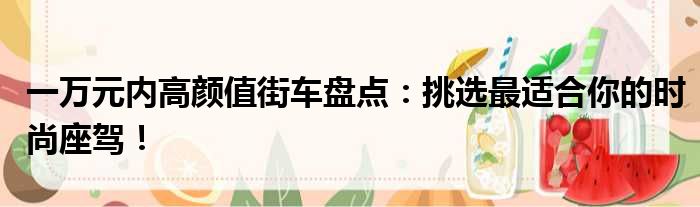 一万元内高颜值街车盘点：挑选最适合你的时尚座驾！